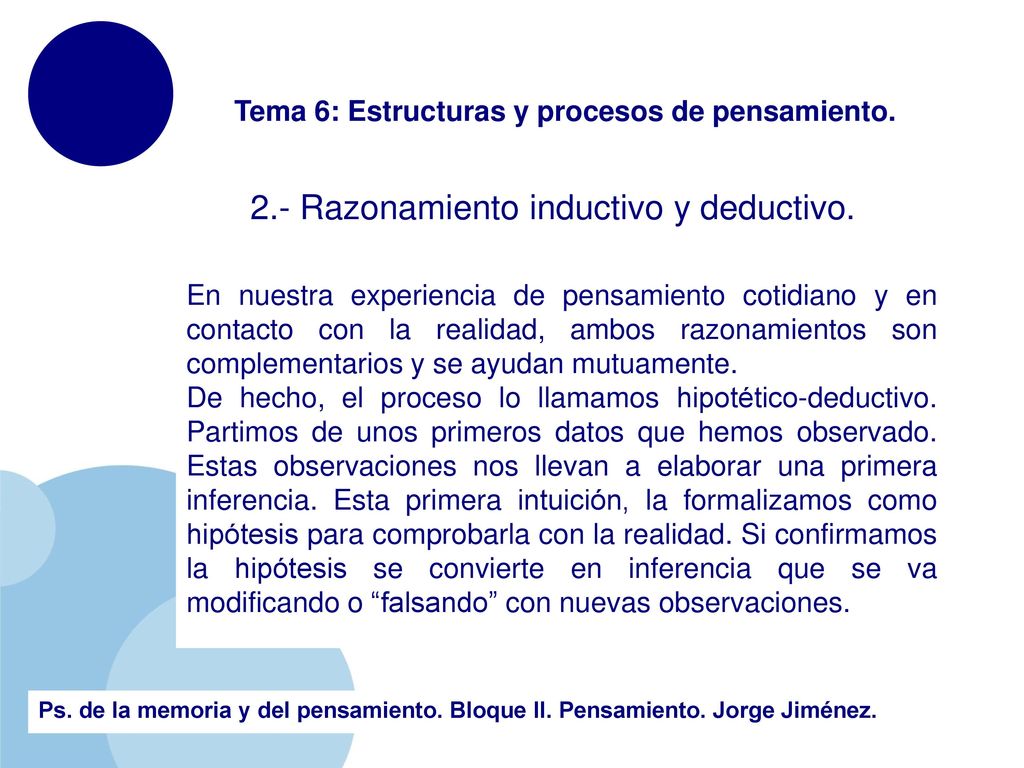 Tema 6: Estructuras y procesos de pensamiento.

2.- Razonamiento inductivo y deductivo.

En nuestra experiencia de pensamiento cotidiano y en contacto con la realidad, ambos razonamientos son complementarios y se ayudan mutuamente.
De hecho, el proceso lo llamamos hipotético-deductivo. Partimos de unos primeros datos que hemos observado. Estas observaciones nos llevan a elaborar una primera inferencia. Esta primera intuición, la formalizamos como hipótesis para comprobarla con la realidad. Si confirmamos la hipótesis se convierte en inferencia que se va modificando o “falsando” con nuevas observaciones.

Ps. de la memoria y del pensamiento. Bloque II. Pensamiento. Jorge Jiménez.